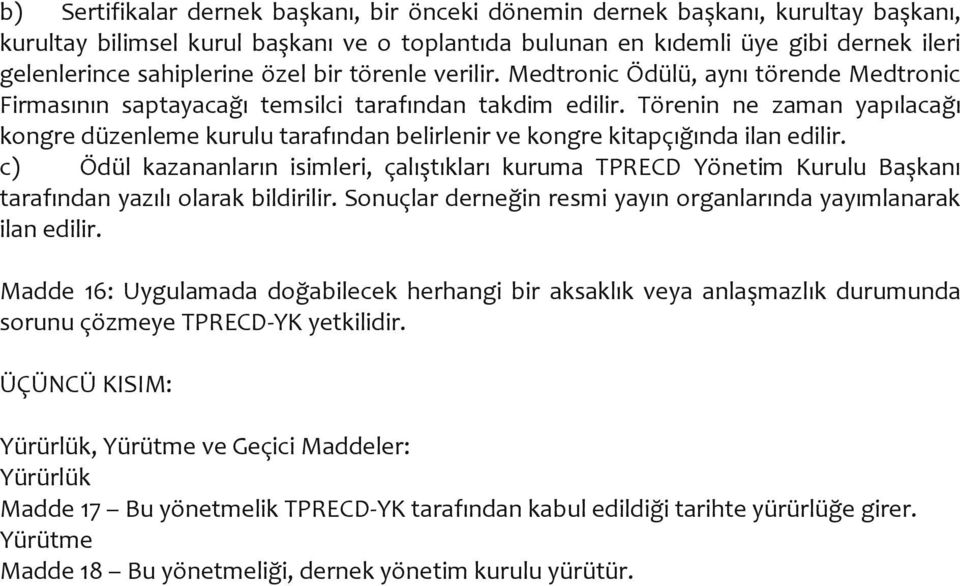 b) Sertifikalar dernek başkanı, bir önceki dönemin dernek başkanı, kurultay başkanı, kurultay bilimsel kurul başkanı ve o toplantıda bulunan en kıdemli üye gibi dernek ileri gelenlerince sahiplerine özel bir törenle verilir. Medtronic Ödülü, aynı törende Medtronic Firmasının saptayacağı temsilci tarafından takdim edilir. Törenin ne zaman yapılacağı kongre düzenleme kurulu tarafından belirlenir ve kongre kitapçığında ilan edilir.
c) Ödül kazananların isimleri, çalıştıkları kuruma TPRECD Yönetim Kurulu Başkanı tarafından yazılı olarak bildirilir. Sonuçlar derneğin resmi yayın organlarında yayımlanarak ilan edilir.

Madde 16: Uygulamada doğabilecek herhangi bir aksaklık veya anlaşmazlık durumunda sorunu çözmeye TPRECD-YK yetkilidir.

ÜÇÜNCÜ KISIM:

Yürürlük, Yürütme ve Geçici Maddeler:
Yürürlük
Madde 17 – Bu yönetmelik TPRECD-YK tarafından kabul edildiği tarihte yürürlüğe girer.
Yürütme
Madde 18 – Bu yönetmeliği, dernek yönetim kurulu yürütür.